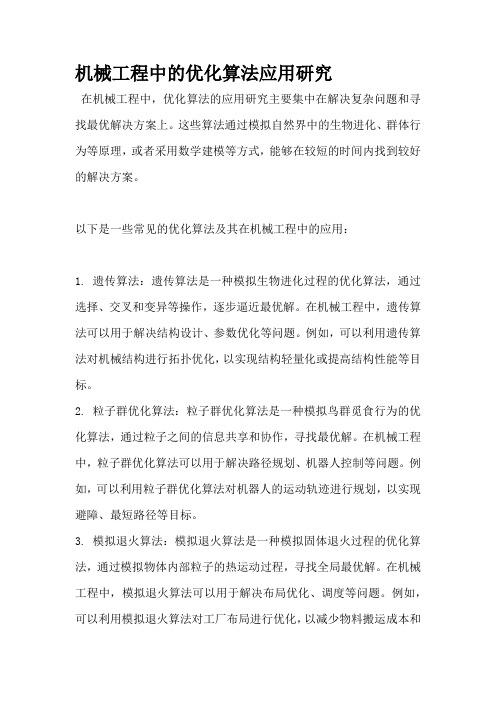 机械工程中的优化算法应用研究

在机械工程中，优化算法的应用研究主要集中在解决复杂问题和寻找最优解决方案上。这些算法通过模拟自然界中的生物进化、群体行为等原理，或者采用数学建模等方式，能够在较短的时间内找到较好的解决方案。

以下是一些常见的优化算法及其在机械工程中的应用：

1. 遗传算法：遗传算法是一种模拟生物进化过程的优化算法，通过选择、交叉和变异等操作，逐步逼近最优解。在机械工程中，遗传算法可以用于解决结构设计、参数优化等问题。例如，可以利用遗传算法对机械结构进行拓扑优化，以实现结构轻量化或提高结构性能等目标。

2. 粒子群优化算法：粒子群优化算法是一种模拟鸟群觅食行为的优化算法，通过粒子之间的信息共享和协作，寻找最优解。在机械工程中，粒子群优化算法可以用于解决路径规划、机器人控制等问题。例如，可以利用粒子群优化算法对机器人的运动轨迹进行规划，以实现避障、最短路径等目标。

3. 模拟退火算法：模拟退火算法是一种模拟固体退火过程的优化算法，通过模拟物体内部粒子的热运动过程，寻找全局最优解。在机械工程中，模拟退火算法可以用于解决布局优化、调度等问题。例如，可以利用模拟退火算法对工厂布局进行优化，以减少物料搬运成本和